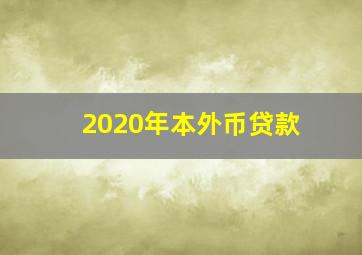 2020年本外币贷款